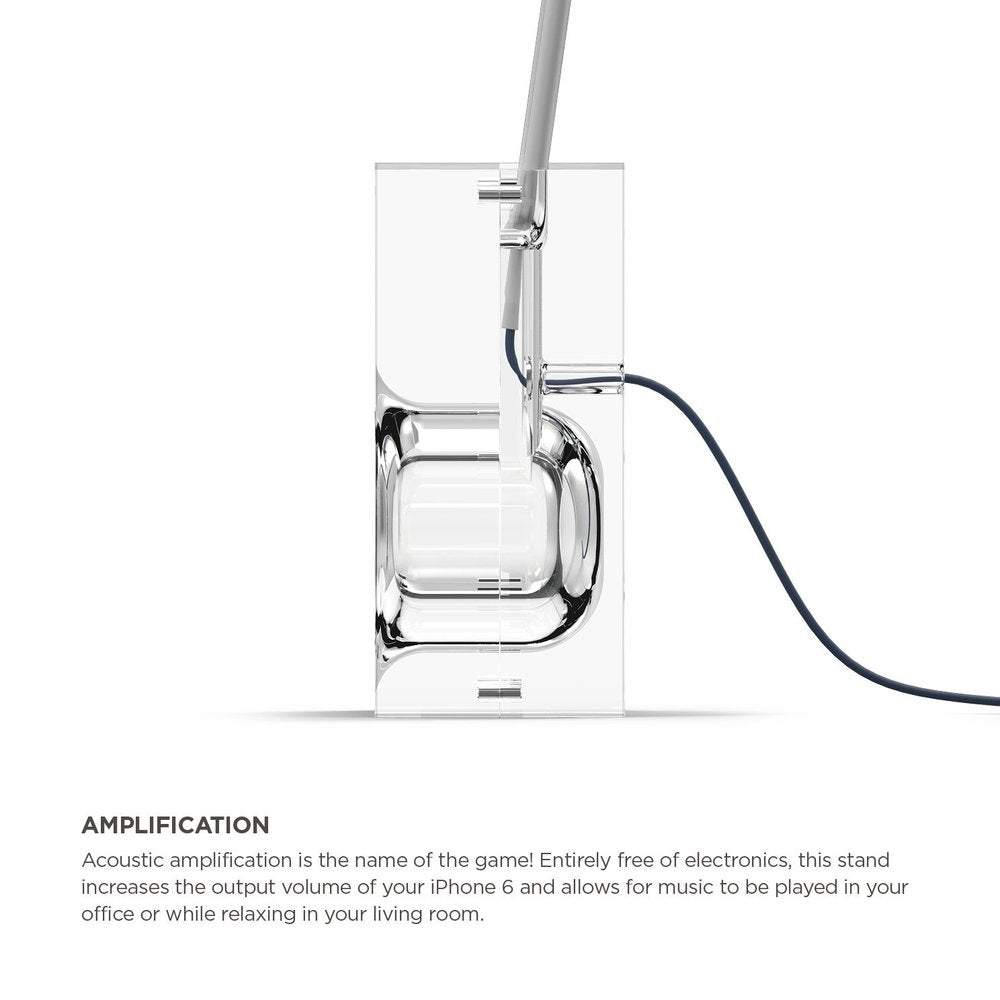 AMPLIFICATION

Acoustic amplification is the name of the game! Entirely free of electronics, this stand increases the output volume of your iPhone 6 and allows for music to be played in your office or while relaxing in your living room.